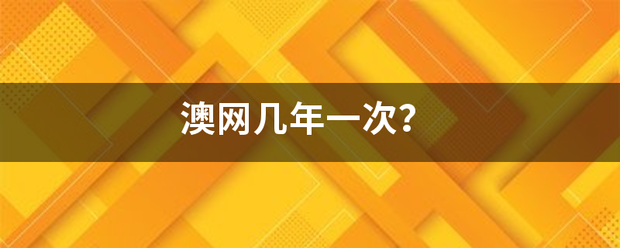 澳网几年一次?